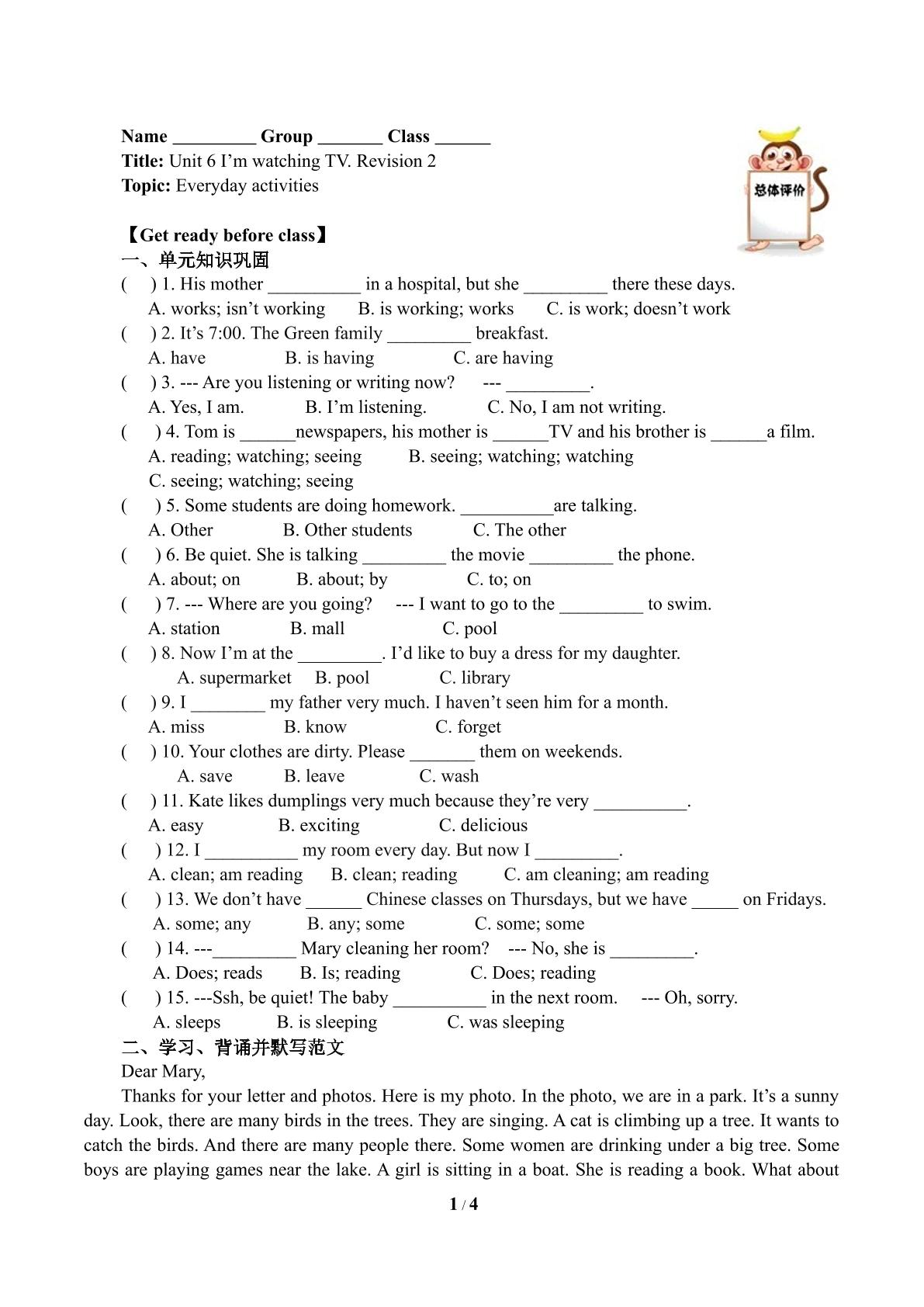 Name ____ Group ____ Class ____
Title: Unit 6 I'm watching TV. Revision 2
Topic: Everyday activities

总体评价

【Get ready before class】
一、单元知识巩固
(   ) 1. His mother ____ in a hospital, but she ____ there these days.
A. works; isn't working   B. is working; works   C. is work; doesn't work
(   ) 2. It's 7:00. The Green family ____ breakfast.
A. have   B. is having   C. are having
(   ) 3. --- Are you listening or writing now?   --- ____.
A. Yes, I am.   B. I'm listening.   C. No, I am not writing.
(   ) 4. Tom is ____newspapers, his mother is ____TV and his brother is ____a film.
A. reading; watching; seeing   B. seeing; watching; watching
C. seeing; watching; seeing
(   ) 5. Some students are doing homework. ____are talking.
A. Other   B. Other students   C. The other
(   ) 6. Be quiet. She is talking ____ the movie ____ the phone.
A. about; on   B. about; by   C. to; on
(   ) 7. --- Where are you going?   --- I want to go to the ____ to swim.
A. station   B. mall   C. pool
(   ) 8. Now I'm at the ____. I'd like to buy a dress for my daughter.
A. supermarket   B. pool   C. library
(   ) 9. I ____ my father very much. I haven't seen him for a month.
A. miss   B. know   C. forget
(   ) 10. Your clothes are dirty. Please ____ them on weekends.
A. save   B. leave   C. wash
(   ) 11. Kate likes dumplings very much because they're very ____.
A. easy   B. exciting   C. delicious
(   ) 12. I ____ my room every day. But now I ____.
A. clean; am reading   B. clean; reading   C. am cleaning; am reading
(   ) 13. We don't have ____ Chinese classes on Thursdays, but we have ____ on Fridays.
A. some; any   B. any; some   C. some; some
(   ) 14. ---____ Mary cleaning her room?   --- No, she is ____.
A. Does; reads   B. Is; reading   C. Does; reading
(   ) 15. ---Ssh, be quiet! The baby ____ in the next room.   --- Oh, sorry.
A. sleeps   B. is sleeping   C. was sleeping
二、学习、背诵并默写范文
Dear Mary,

Thanks for your letter and photos. Here is my photo. In the photo, we are in a park. It's a sunny day. Look, there are many birds in the trees. They are singing. A cat is climbing up a tree. It wants to catch the birds. And there are many people there. Some women are drinking under a big tree. Some boys are playing games near the lake. A girl is sitting in a boat. She is reading a book. What about

1 / 4